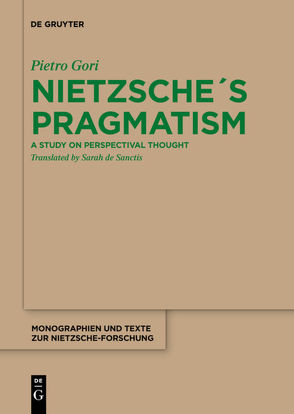 DE GRUYTER

Pietro Gori

NIETZSCHE´S PRAGMATISM

A STUDY ON PERSPECTIVAL THOUGHT

Translated by Sarah de Sanctis

MONOGRAPHIEN UND TEXTE ZUR NIETZSCHE-FORSCHUNG

DE G